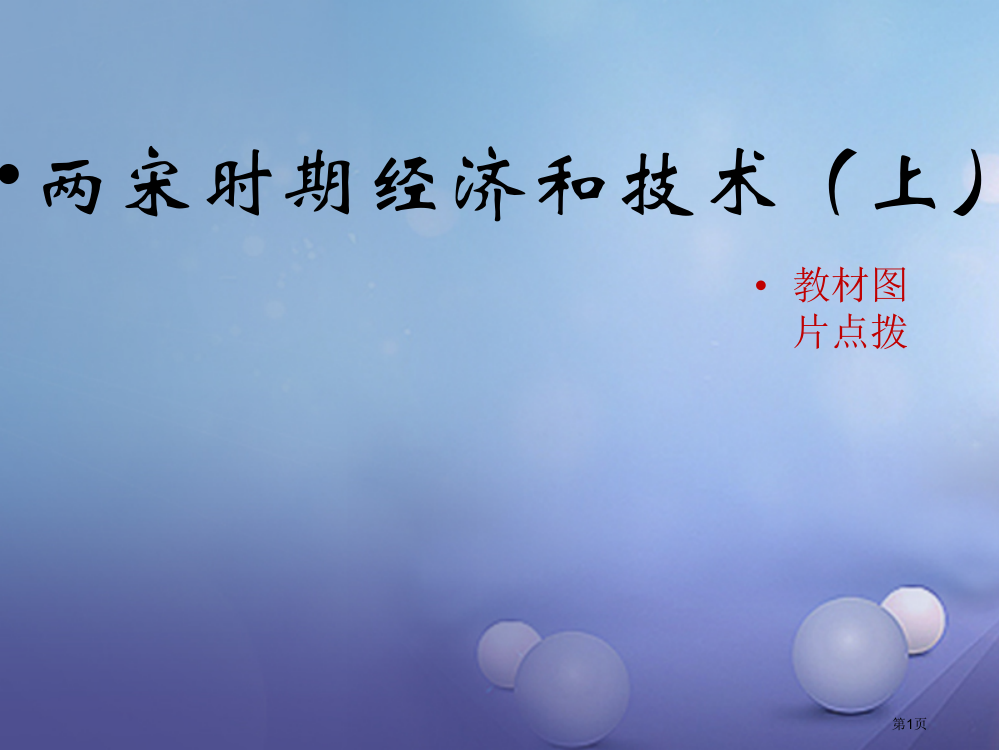 • 两宋时期经济和技术（上）

• 教材图片点拨

第1页